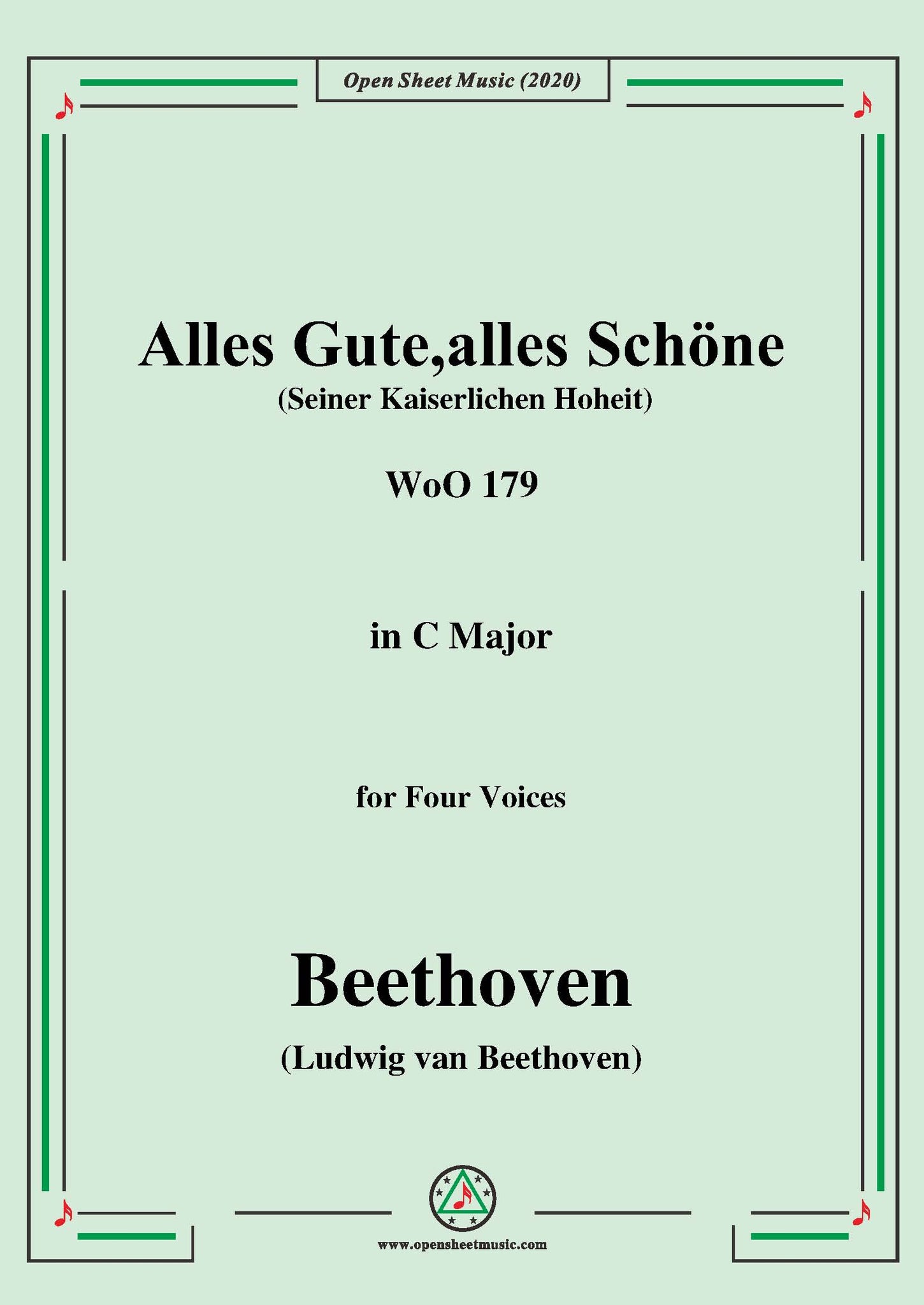 Open Sheet Music (2020)

Alles Gute,alles Schöne
(Seiner Kaiserlichen Hoheit)

WoO 179

in C Major

for Four Voices

Beethoven
(Ludwig van Beethoven)

www.opensheetmusic.com